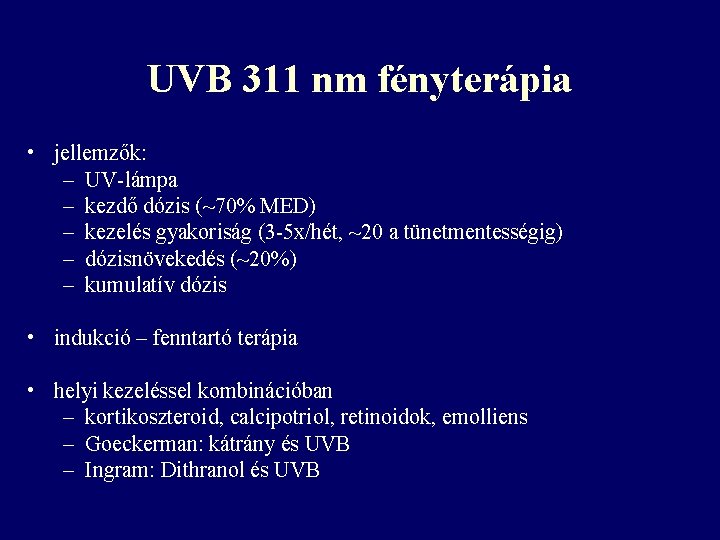 UVB 311 nm fényterápia

• jellemzők:
– UV-lámpa
– kezdő dózis (~70% MED)
– kezelés gyakoriság (3-5x/hét, ~20 a tünetmentességig)
– dózisnövekedés (~20%)
– kumulatív dózis

• indukció – fenntartó terápia

• helyi kezeléssel kombinációban
– kortikoszteroid, calcipotriol, retinoidok, emolliens
– Goeckerman: kátrány és UVB
– Ingram: Dithranol és UVB